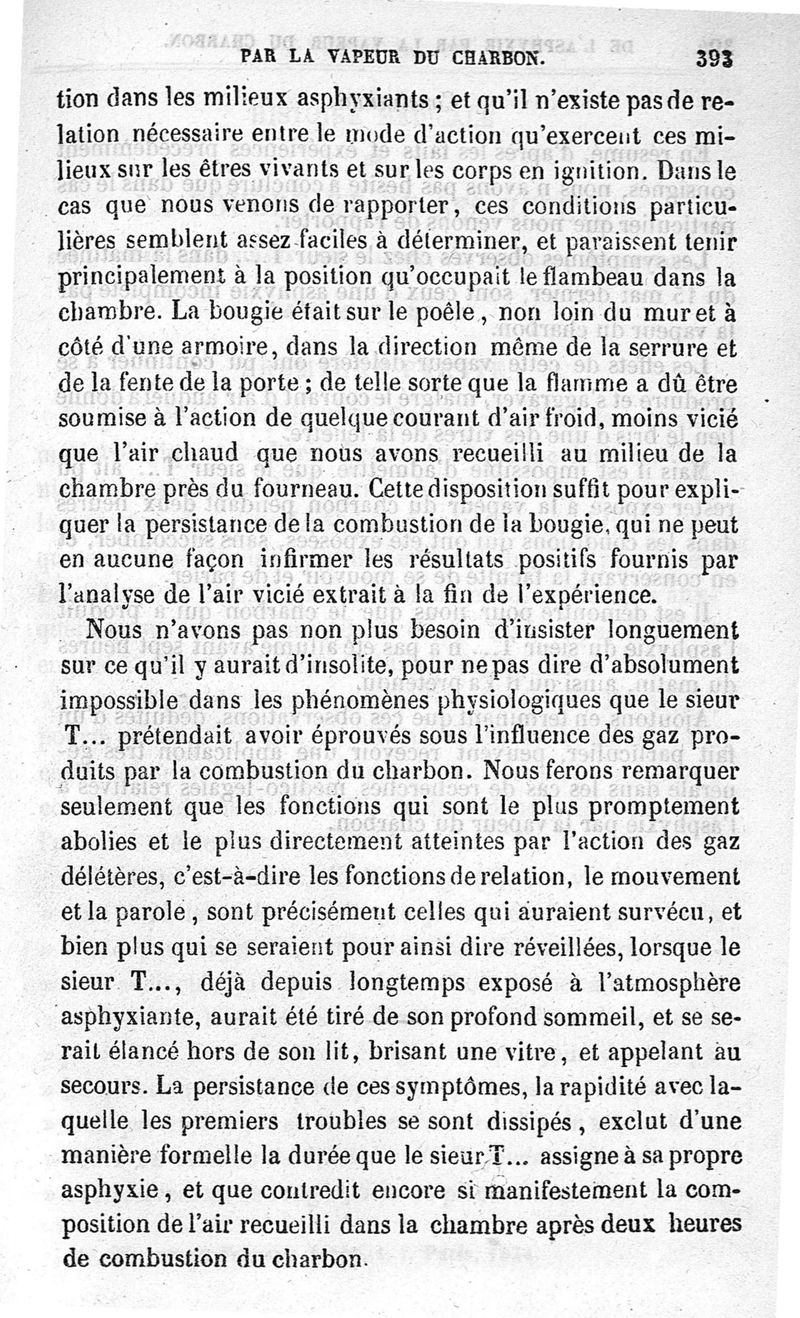 PAR LA VAPEUR DU CHARBON. 393

tion dans les milieux asphyxiants ; et qu'il n'existe pas de relation nécessaire entre le mode d'action qu'exercent ces milieux sur les êtres vivants et sur les corps en ignition. Dans le cas que nous venons de rapporter, ces conditions particulières semblent assez faciles à déterminer, et paraissent tenir principalement à la position qu'occupait le flambeau dans la chambre. La bougie était sur le poêle, non loin du mur et à côté d'une armoire, dans la direction même de la serrure et de la fente de la porte ; de telle sorte que la flamme a dû être soumise à l'action de quelque courant d'air froid, moins vicié que l'air chaud que nous avons recueilli au milieu de la chambre près du fourneau. Cette disposition suffit pour expliquer la persistance de la combustion de la bougie, qui ne peut en aucune façon infirmer les résultats positifs fournis par l'analyse de l'air vicié extrait à la fin de l'expérience.

Nous n'avons pas non plus besoin d'insister longuement sur ce qu'il y aurait d'insolite, pour ne pas dire d'absolument impossible dans les phénomènes physiologiques que le sieur T... prétendait avoir éprouvés sous l'influence des gaz produits par la combustion du charbon. Nous ferons remarquer seulement que les fonctions qui sont le plus promptement abolies et le plus directement atteintes par l'action des gaz délétères, c'est-à-dire les fonctions de relation, le mouvement et la parole, sont précisément celles qui auraient survécu, et bien plus qui se seraient pour ainsi dire réveillées, lorsque le sieur T..., déjà depuis longtemps exposé à l'atmosphère asphyxiante, aurait été tiré de son profond sommeil, et se serait élancé hors de son lit, brisant une vitre, et appelant au secours. La persistance de ces symptômes, la rapidité avec laquelle les premiers troubles se sont dissipés, exclut d'une manière formelle la durée que le sieur T... assigne à sa propre asphyxie, et que contredit encore si manifestement la composition de l'air recueilli dans la chambre après deux heures de combustion du charbon.